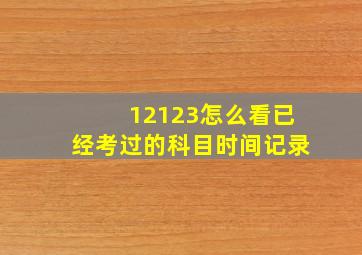 12123怎么看已经考过的科目时间记录